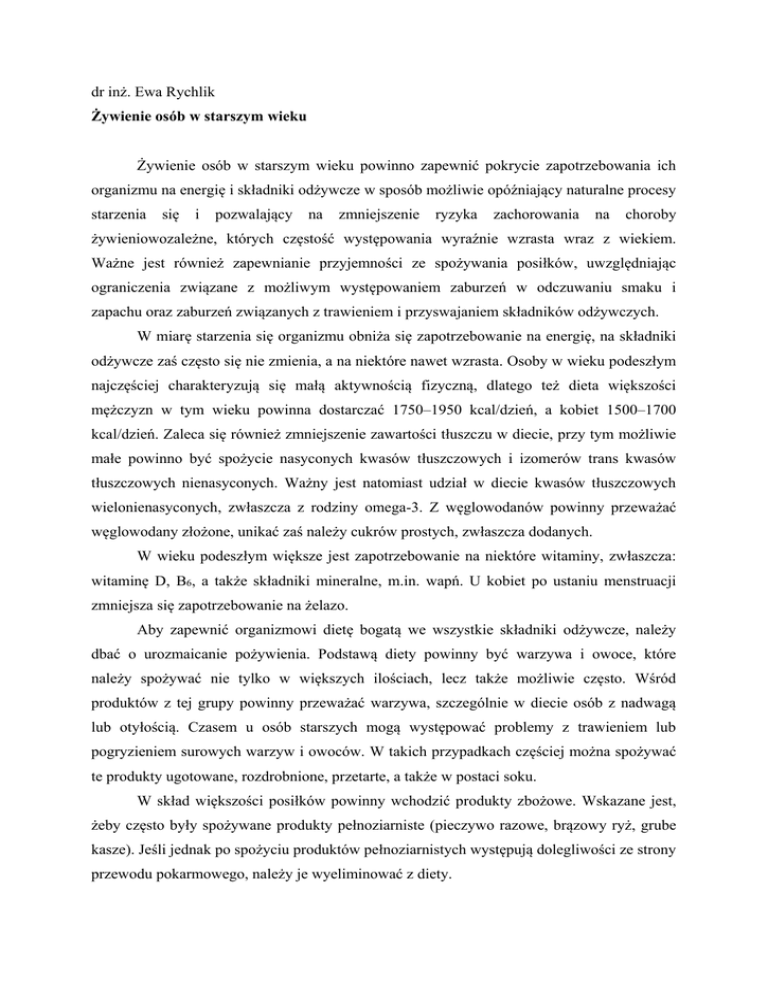 dr inż. Ewa Rychlik

Żywienie osób w starszym wieku

Żywienie osób w starszym wieku powinno zapewnić pokrycie zapotrzebowania ich organizmu na energię i składniki odżywcze w sposób możliwie opóźniający naturalne procesy starzenia się i pozwalający na zmniejszenie ryzyka zachorowania na choroby żywieniowozależne, których częstość występowania wyraźnie wzrasta wraz z wiekiem. Ważne jest również zapewnianie przyjemności ze spożywania posiłków, uwzględniając ograniczenia związane z możliwym występowaniem zaburzeń w odczuwaniu smaku i zapachu oraz zaburzeń związanych z trawieniem i przyswajaniem składników odżywczych.

W miarę starzenia się organizmu obniża się zapotrzebowanie na energię, na składniki odżywcze zaś często się nie zmienia, a na niektóre nawet wzrasta. Osoby w wieku podeszłym najczęściej charakteryzują się małą aktywnością fizyczną, dlatego też dieta większości mężczyzn w tym wieku powinna dostarczać 1750–1950 kcal/dzień, a kobiet 1500–1700 kcal/dzień. Zaleca się również zmniejszenie zawartości tłuszczu w diecie, przy tym możliwie małe powinno być spożycie nasyconych kwasów tłuszczowych i izomerów trans kwasów tłuszczowych nienasyconych. Ważny jest natomiast udział w diecie kwasów tłuszczowych wielonienasyconych, zwłaszcza z rodziny omega-3. Z węglowodanów powinny przeważać węglowodany złożone, unikać zaś należy cukrów prostych, zwłaszcza dodanych.

W wieku podeszłym większe jest zapotrzebowanie na niektóre witaminy, zwłaszcza: witaminę D, $B_6$, a także składniki mineralne, m.in. wapń. U kobiet po ustaniu menstruacji zmniejsza się zapotrzebowanie na żelazo.

Aby zapewnić organizmowi dietę bogatą we wszystkie składniki odżywcze, należy dbać o urozmaicanie pożywienia. Podstawą diety powinny być warzywa i owoce, które należy spożywać nie tylko w większych ilościach, lecz także możliwie często. Wśród produktów z tej grupy powinny przeważać warzywa, szczególnie w diecie osób z nadwagą lub otyłością. Czasem u osób starszych mogą występować problemy z trawieniem lub pogryzieniem surowych warzyw i owoców. W takich przypadkach częściej można spożywać te produkty ugotowane, rozdrobnione, przetarte, a także w postaci soku.

W skład większości posiłków powinny wchodzić produkty zbożowe. Wskazane jest, żeby często były spożywane produkty pełnoziarniste (pieczywo razowe, brązowy ryż, grube kasze). Jeśli jednak po spożyciu produktów pełnoziarnistych występują dolegliwości ze strony przewodu pokarmowego, należy je wyeliminować z diety.